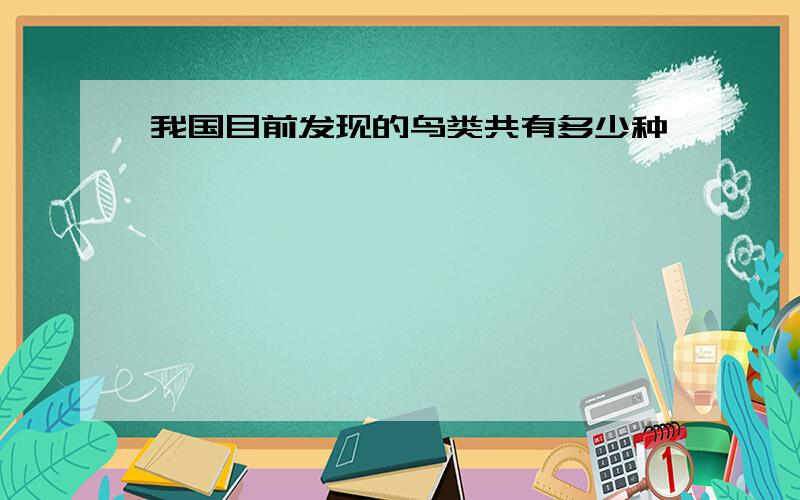 我国目前发现的鸟类共有多少种